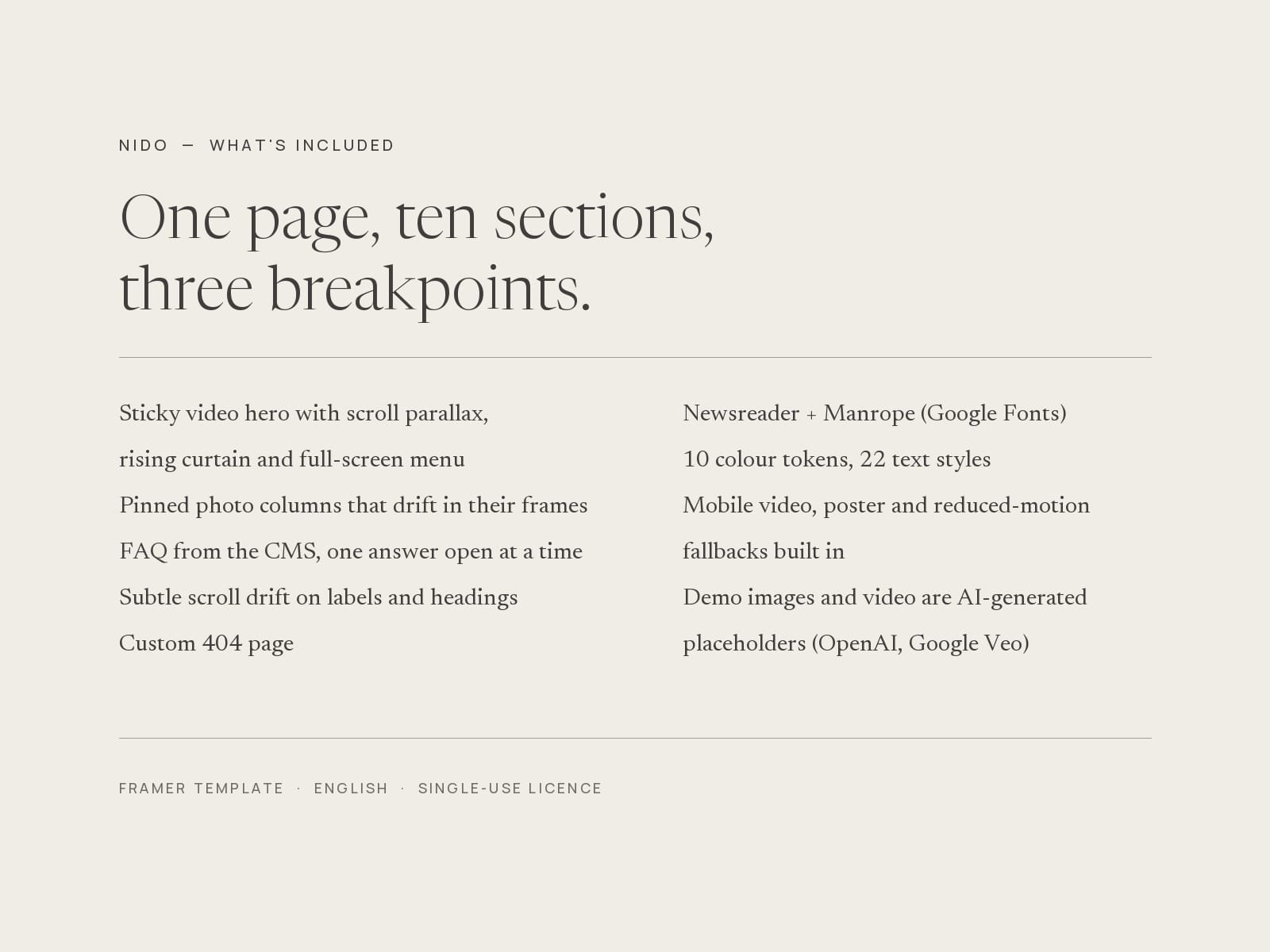 NIDO — WHAT'S INCLUDED

One page, ten sections, three breakpoints.

Sticky video hero with scroll parallax, rising curtain and full-screen menu

Pinned photo columns that drift in their frames

FAQ from the CMS, one answer open at a time

Subtle scroll drift on labels and headings

Custom 404 page

Newsreader + Manrope (Google Fonts)

10 colour tokens, 22 text styles

Mobile video, poster and reduced-motion fallbacks built in

Demo images and video are AI-generated placeholders (OpenAI, Google Veo)

FRAMER TEMPLATE · ENGLISH · SINGLE-USE LICENCE